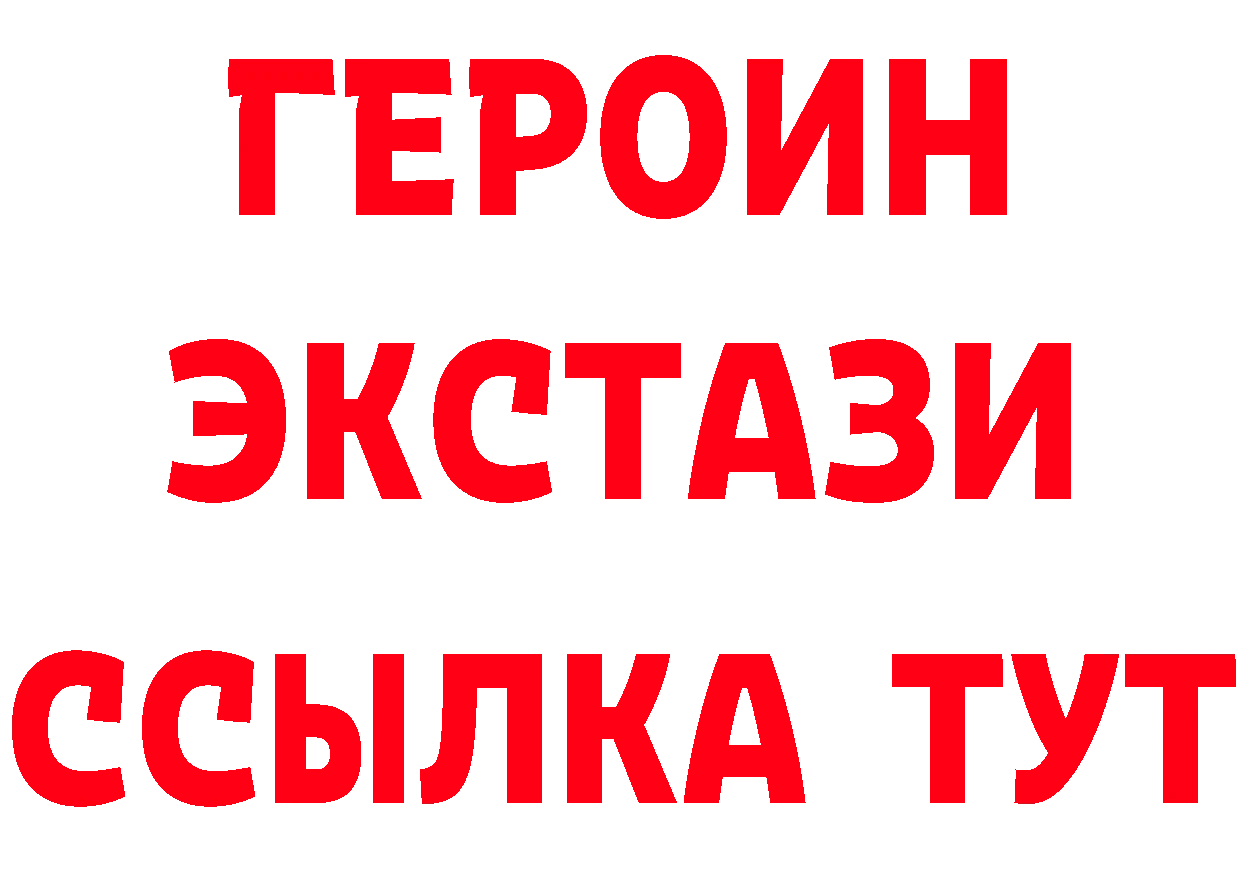 ГЕРОИН ЭКСТАЗИ ССЫЛКА ТУТ